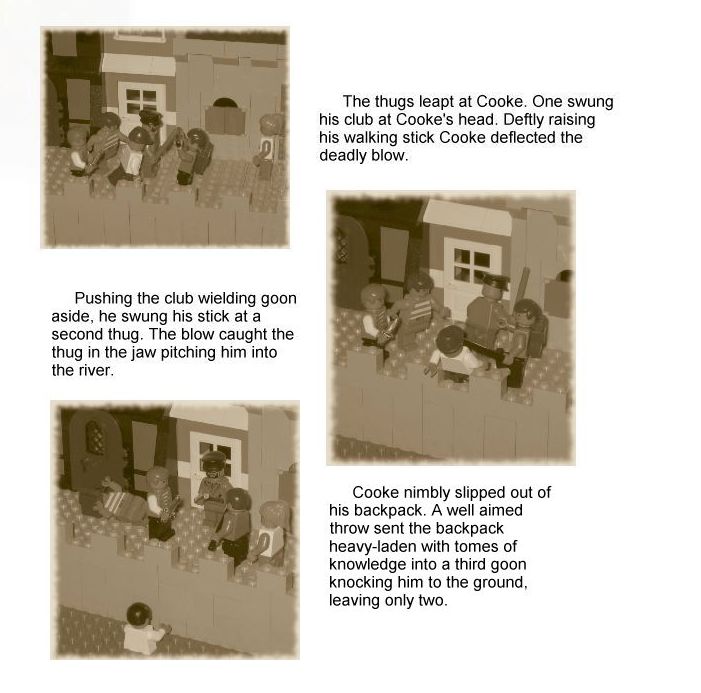 The thugs leapt at Cooke. One swung his club at Cooke's head. Deftly raising his walking stick Cooke deflected the deadly blow.

Pushing the club wielding goon aside, he swung his stick at a second thug. The blow caught the thug in the jaw pitching him into the river.

Cooke nimbly slipped out of his backpack. A well aimed throw sent the backpack heavy-laden with tomes of knowledge into a third goon knocking him to the ground, leaving only two.